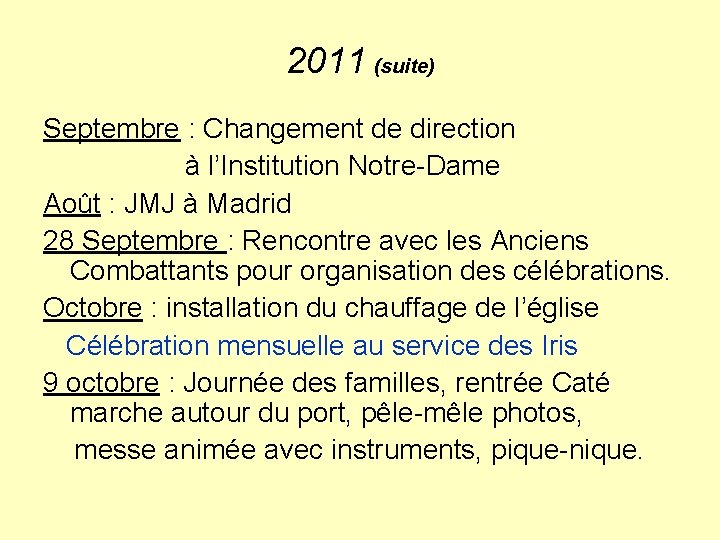 2011 (suite)

Septembre : Changement de direction
à l'Institution Notre-Dame

Août : JMJ à Madrid

28 Septembre : Rencontre avec les Anciens Combattants pour organisation des célébrations.

Octobre : installation du chauffage de l'église

Célébration mensuelle au service des Iris

9 octobre : Journée des familles, rentrée Caté marche autour du port, pêle-mêle photos, messe animée avec instruments, pique-nique.